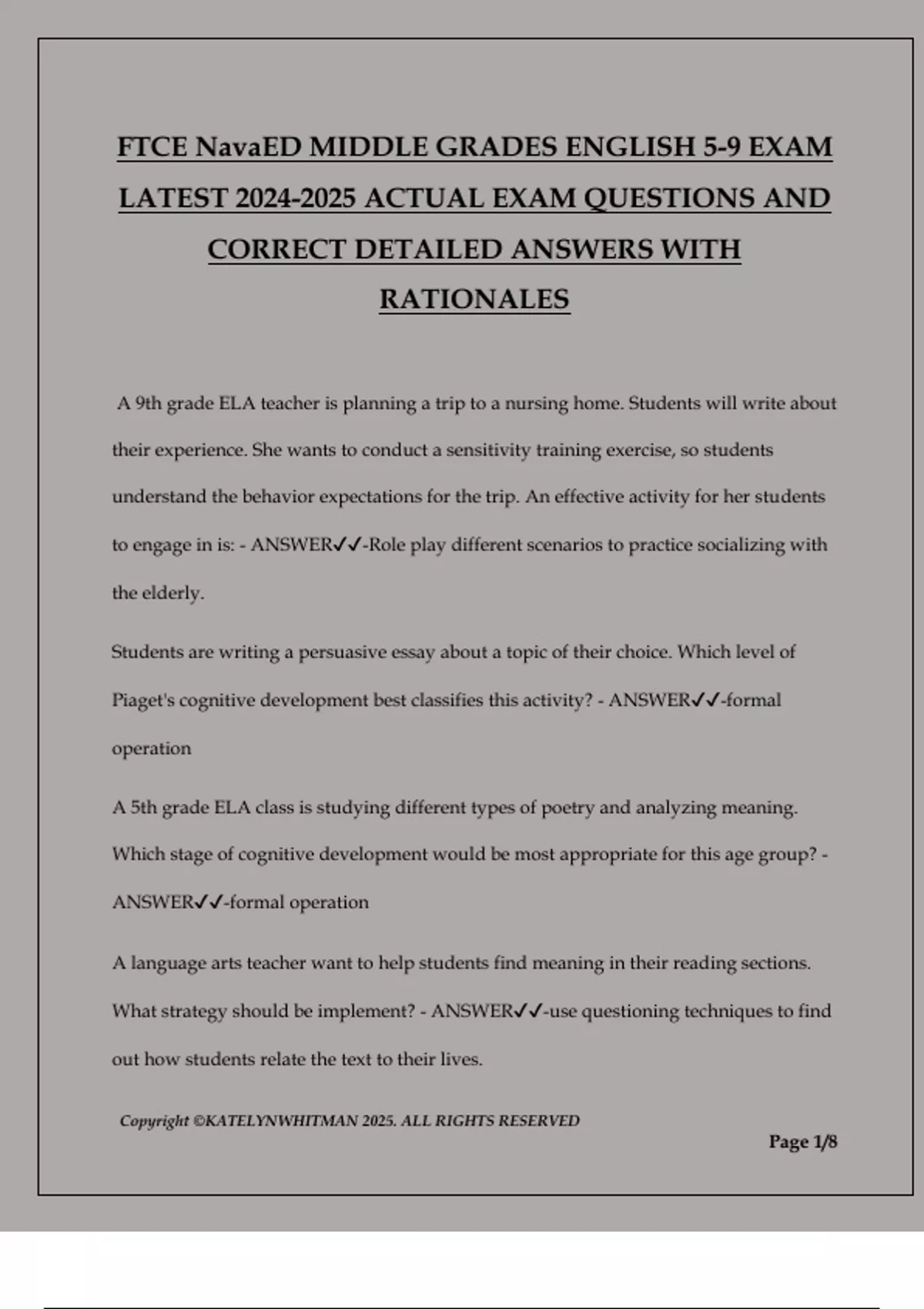 FTCE NavaED MIDDLE GRADES ENGLISH 5-9 EXAM LATEST 2024-2025 ACTUAL EXAM QUESTIONS AND CORRECT DETAILED ANSWERS WITH RATIONALES

A 9th grade ELA teacher is planning a trip to a nursing home. Students will write about their experience. She wants to conduct a sensitivity training exercise, so students understand the behavior expectations for the trip. An effective activity for her students to engage in is: - ANSWER✓✓-Role play different scenarios to practice socializing with the elderly.

Students are writing a persuasive essay about a topic of their choice. Which level of Piaget's cognitive development best classifies this activity? - ANSWER✓✓-formal operation

A 5th grade ELA class is studying different types of poetry and analyzing meaning. Which stage of cognitive development would be most appropriate for this age group? - ANSWER✓✓-formal operation

A language arts teacher want to help students find meaning in their reading sections. What strategy should be implement? - ANSWER✓✓-use questioning techniques to find out how students relate the text to their lives.

Copyright ©KATELYNWHITMAN 2025. ALL RIGHTS RESERVED

Page 1/8